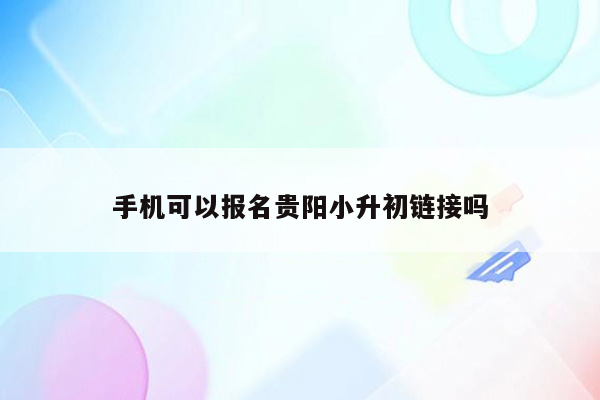 手机可以报名贵阳小升初链接吗